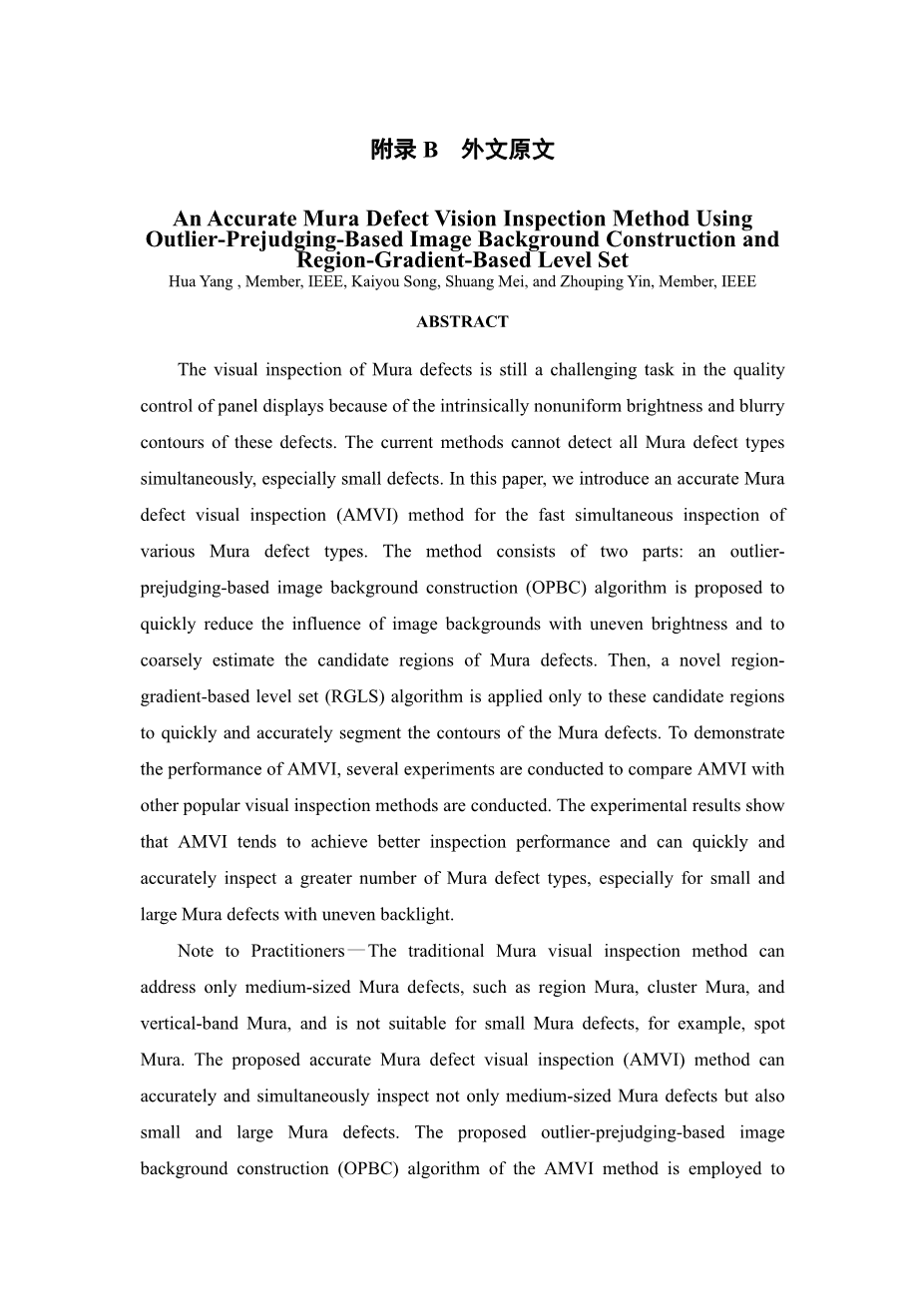 附录 B　外文原文

An Accurate Mura Defect Vision Inspection Method Using Outlier-Prejudging-Based Image Background Construction and Region-Gradient-Based Level Set

Hua Yang , Member, IEEE, Kaiyou Song, Shuang Mei, and Zhouping Yin, Member, IEEE

ABSTRACT

The visual inspection of Mura defects is still a challenging task in the quality control of panel displays because of the intrinsically nonuniform brightness and blurry contours of these defects. The current methods cannot detect all Mura defect types simultaneously, especially small defects. In this paper, we introduce an accurate Mura defect visual inspection (AMVI) method for the fast simultaneous inspection of various Mura defect types. The method consists of two parts: an outlier-prejudging-based image background construction (OPBC) algorithm is proposed to quickly reduce the influence of image backgrounds with uneven brightness and to coarsely estimate the candidate regions of Mura defects. Then, a novel region-gradient-based level set (RGLS) algorithm is applied only to these candidate regions to quickly and accurately segment the contours of the Mura defects. To demonstrate the performance of AMVI, several experiments are conducted to compare AMVI with other popular visual inspection methods are conducted. The experimental results show that AMVI tends to achieve better inspection performance and can quickly and accurately inspect a greater number of Mura defect types, especially for small and large Mura defects with uneven backlight.

Note to Practitioners—The traditional Mura visual inspection method can address only medium-sized Mura defects, such as region Mura, cluster Mura, and vertical-band Mura, and is not suitable for small Mura defects, for example, spot Mura. The proposed accurate Mura defect visual inspection (AMVI) method can accurately and simultaneously inspect not only medium-sized Mura defects but also small and large Mura defects. The proposed outlier-prejudging-based image background construction (OPBC) algorithm of the AMVI method is employed to